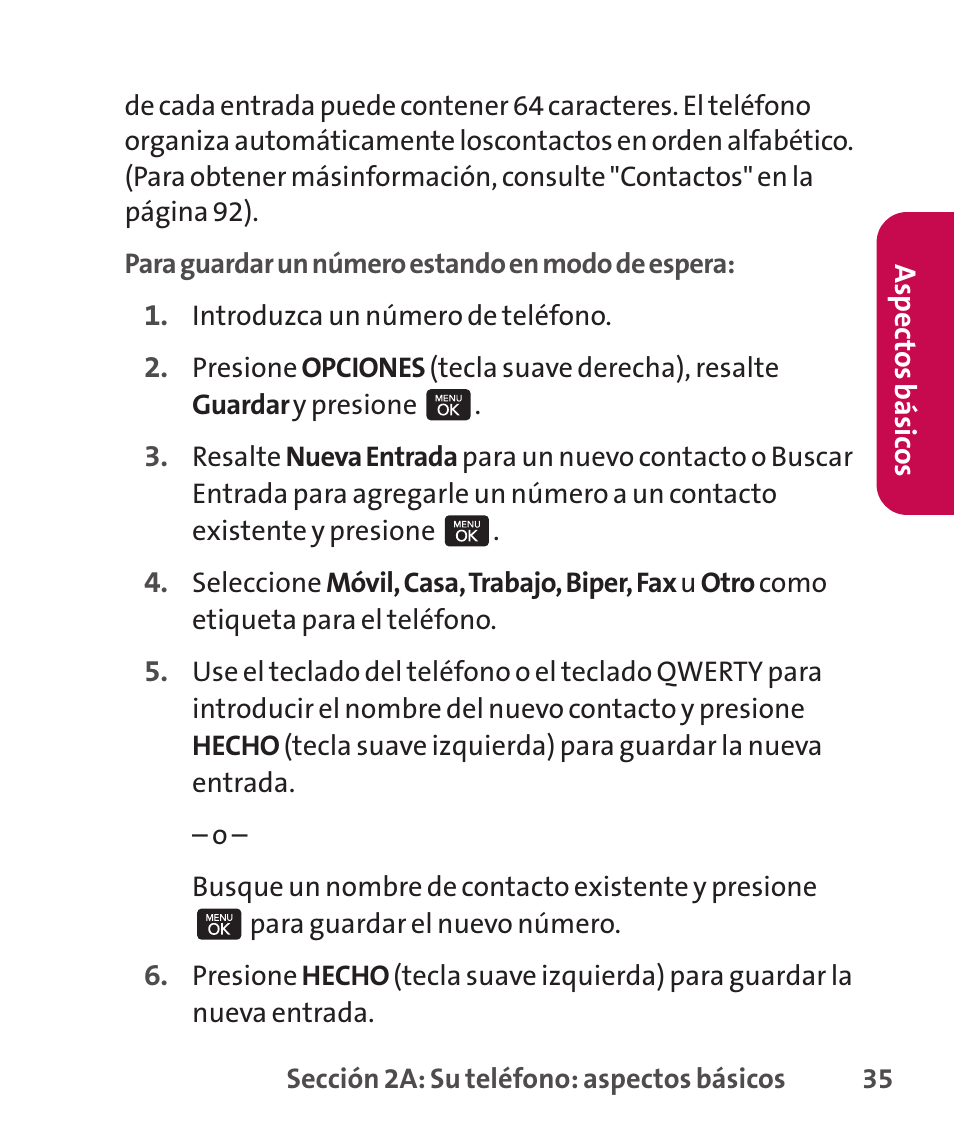 de cada entrada puede contener 64 caracteres. El teléfono organiza automáticamente loscontactos en orden alfabético. (Para obtener másinformación, consulte "Contactos" en la página 92).

Para guardar un número estando en modo de espera:

1. Introduzca un número de teléfono.

2. Presione OPCIONES (tecla suave derecha), resalte Guardar y presione MENU OK.

3. Resalte Nueva Entrada para un nuevo contacto o Buscar Entrada para agregarle un número a un contacto existente y presione MENU OK.

4. Seleccione Móvil, Casa, Trabajo, Biper, Fax u Otro como etiqueta para el teléfono.

5. Use el teclado del teléfono o el teclado QWERTY para introducir el nombre del nuevo contacto y presione HECHO (tecla suave izquierda) para guardar la nueva entrada.

– o –

Busque un nombre de contacto existente y presione MENU OK para guardar el nuevo número.

6. Presione HECHO (tecla suave izquierda) para guardar la nueva entrada.

Aspectos básicos

Sección 2A: Su teléfono: aspectos básicos 35